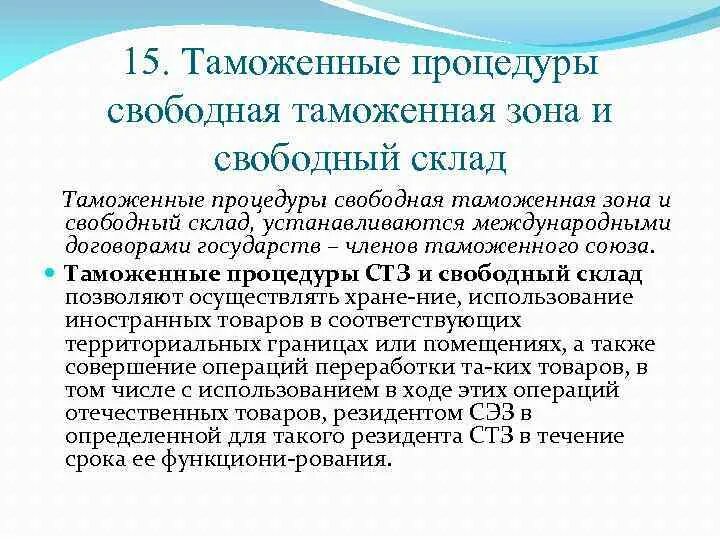 15. Таможенные процедуры свободная таможенная зона и свободный склад

Таможенные процедуры свободная таможенная зона и свободный склад, устанавливаются международными договорами государств – членов таможенного союза.

Таможенные процедуры СТЗ и свободный склад позволяют осуществлять хране-ние, использование иностранных товаров в соответствующих территориальных границах или помещениях, а также совершение операций переработки та-ких товаров, в том числе с использованием в ходе этих операций отечественных товаров, резидентом СЭЗ в определенной для такого резидента СТЗ в течение срока ее функциони-рования.